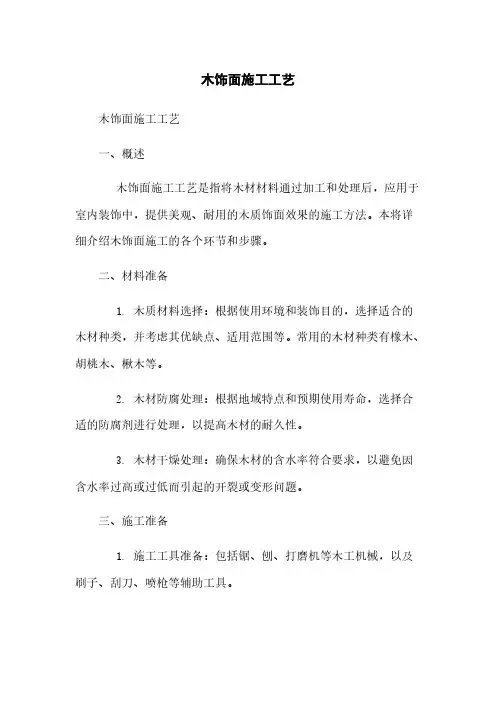 木饰面施工工艺

木饰面施工工艺

一、概述

木饰面施工工艺是指将木材材料通过加工和处理后，应用于室内装饰中，提供美观、耐用的木质饰面效果的施工方法。本将详细介绍木饰面施工的各个环节和步骤。

二、材料准备

1. 木质材料选择：根据使用环境和装饰目的，选择适合的木材种类，并考虑其优缺点、适用范围等。常用的木材种类有橡木、胡桃木、楸木等。

2. 木材防腐处理：根据地域特点和预期使用寿命，选择合适的防腐剂进行处理，以提高木材的耐久性。

3. 木材干燥处理：确保木材的含水率符合要求，以避免因含水率过高或过低而引起的开裂或变形问题。

三、施工准备

1. 施工工具准备：包括锯、刨、打磨机等木工机械，以及刷子、刮刀、喷枪等辅助工具。